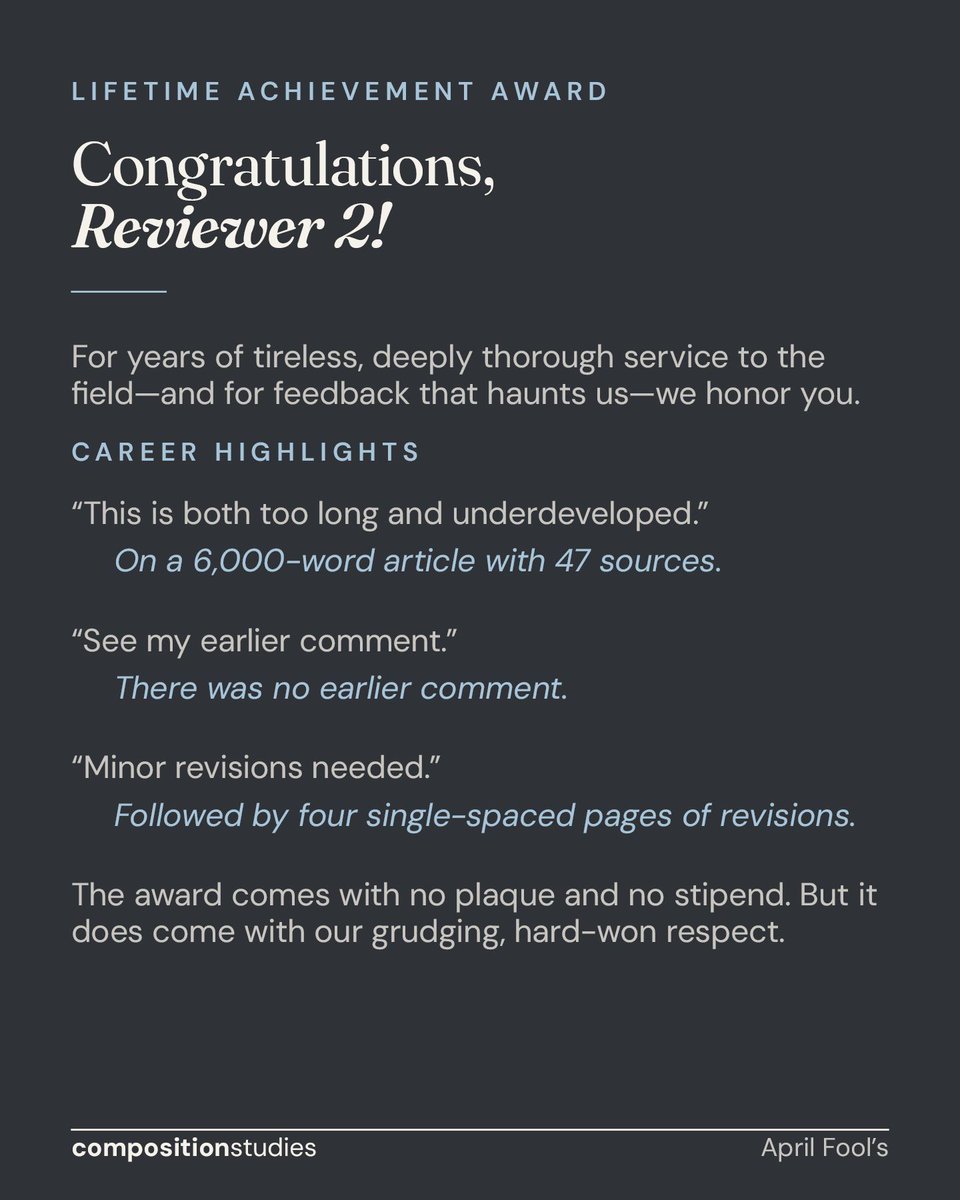 LIFETIME ACHIEVEMENT AWARD

Congratulations,
Reviewer 2!

For years of tireless, deeply thorough service to the field—and for feedback that haunts us—we honor you.

CAREER HIGHLIGHTS

"This is both too long and underdeveloped."
On a 6,000-word article with 47 sources.

"See my earlier comment."
There was no earlier comment.

"Minor revisions needed."
Followed by four single-spaced pages of revisions.

The award comes with no plaque and no stipend. But it does come with our grudging, hard-won respect.

compositionstudies
April Fool's